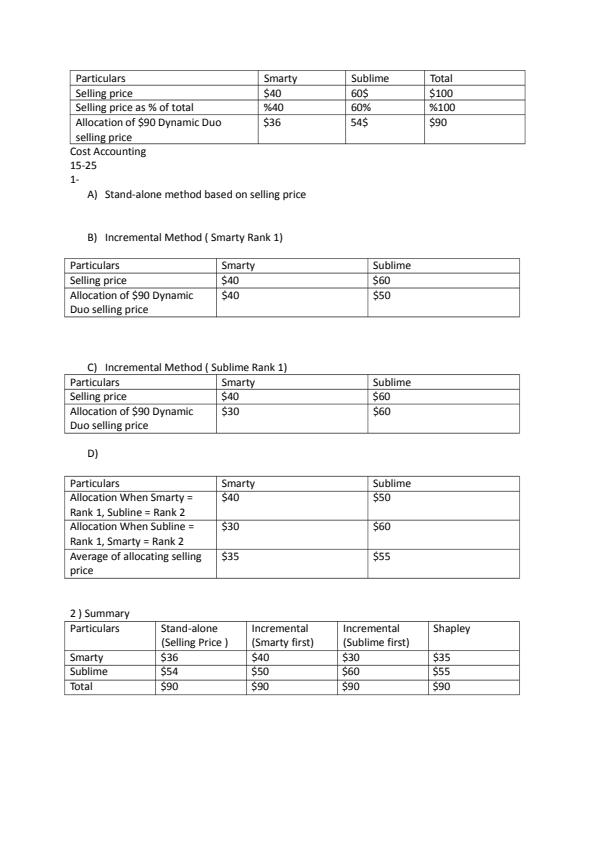 | Particulars | Smarty | Sublime | Total |
|---|---|---|---|
| Selling price | $40 | 60$ | $100 |
| Selling price as % of total | %40 | 60% | %100 |
| Allocation of $90 Dynamic Duo selling price | $36 | 54$ | $90 |

Cost Accounting
15-25
1-

A) Stand-alone method based on selling price

B) Incremental Method ( Smarty Rank 1)

| Particulars | Smarty | Sublime |
|---|---|---|
| Selling price | $40 | $60 |
| Allocation of $90 Dynamic Duo selling price | $40 | $50 |

C) Incremental Method ( Sublime Rank 1)

| Particulars | Smarty | Sublime |
|---|---|---|
| Selling price | $40 | $60 |
| Allocation of $90 Dynamic Duo selling price | $30 | $60 |

D)

| Particulars | Smarty | Sublime |
|---|---|---|
| Allocation When Smarty = Rank 1, Subline = Rank 2 | $40 | $50 |
| Allocation When Subline = Rank 1, Smarty = Rank 2 | $30 | $60 |
| Average of allocating selling price | $35 | $55 |

2 ) Summary

| Particulars | Stand-alone (Selling Price ) | Incremental (Smarty first) | Incremental (Sublime first) | Shapley |
|---|---|---|---|---|
| Smarty | $36 | $40 | $30 | $35 |
| Sublime | $54 | $50 | $60 | $55 |
| Total | $90 | $90 | $90 | $90 |